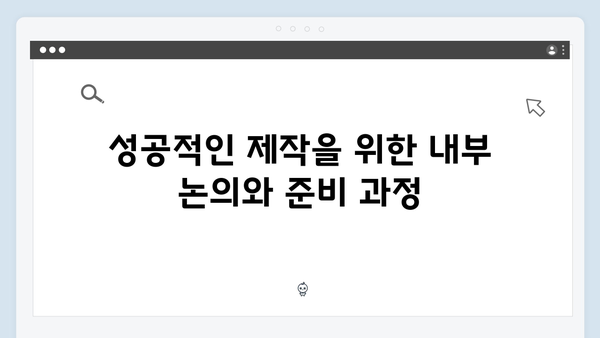 성공적인 제작을 위한 내부 논의와 준비 과정